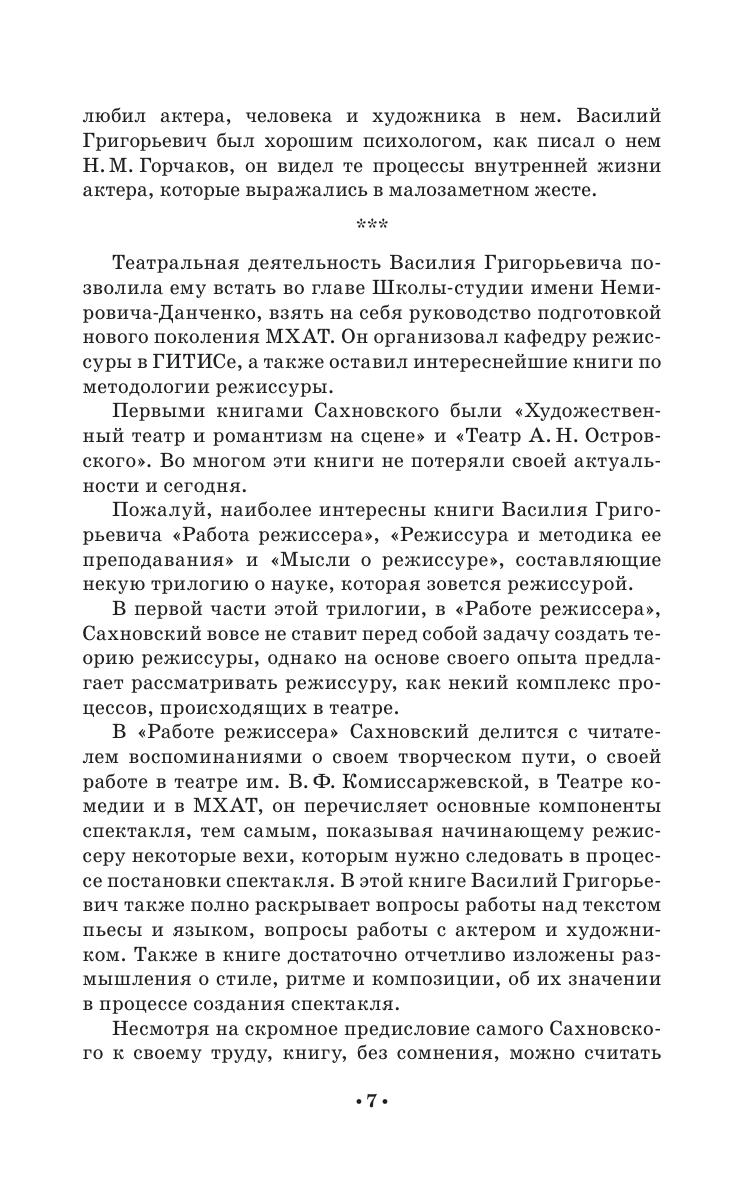 любил актера, человека и художника в нем. Василий Григорьевич был хорошим психологом, как писал о нем Н. М. Горчаков, он видел те процессы внутренней жизни актера, которые выражались в малозаметном жесте.

***

Театральная деятельность Василия Григорьевича позволила ему встать во главе Школы-студии имени Немировича-Данченко, взять на себя руководство подготовкой нового поколения МХАТ. Он организовал кафедру режиссуры в ГИТИСе, а также оставил интереснейшие книги по методологии режиссуры.

Первыми книгами Сахновского были «Художественный театр и романтизм на сцене» и «Театр А. Н. Островского». Во многом эти книги не потеряли своей актуальности и сегодня.

Пожалуй, наиболее интересны книги Василия Григорьевича «Работа режиссера», «Режиссура и методика ее преподавания» и «Мысли о режиссуре», составляющие некую трилогию о науке, которая зовется режиссурой.

В первой части этой трилогии, в «Работе режиссера», Сахновский вовсе не ставит перед собой задачу создать теорию режиссуры, однако на основе своего опыта предлагает рассматривать режиссуру, как некий комплекс процессов, происходящих в театре.

В «Работе режиссера» Сахновский делится с читателем воспоминаниями о своем творческом пути, о своей работе в театре им. В. Ф. Комиссаржевской, в Театре комедии и в МХАТ, он перечисляет основные компоненты спектакля, тем самым, показывая начинающему режиссеру некоторые вехи, которым нужно следовать в процессе постановки спектакля. В этой книге Василий Григорьевич также полно раскрывает вопросы работы над текстом пьесы и языком, вопросы работы с актером и художником. Также в книге достаточно отчетливо изложены размышления о стиле, ритме и композиции, об их значении в процессе создания спектакля.

Несмотря на скромное предисловие самого Сахновского к своему труду, книгу, без сомнения, можно считать

• 7 •